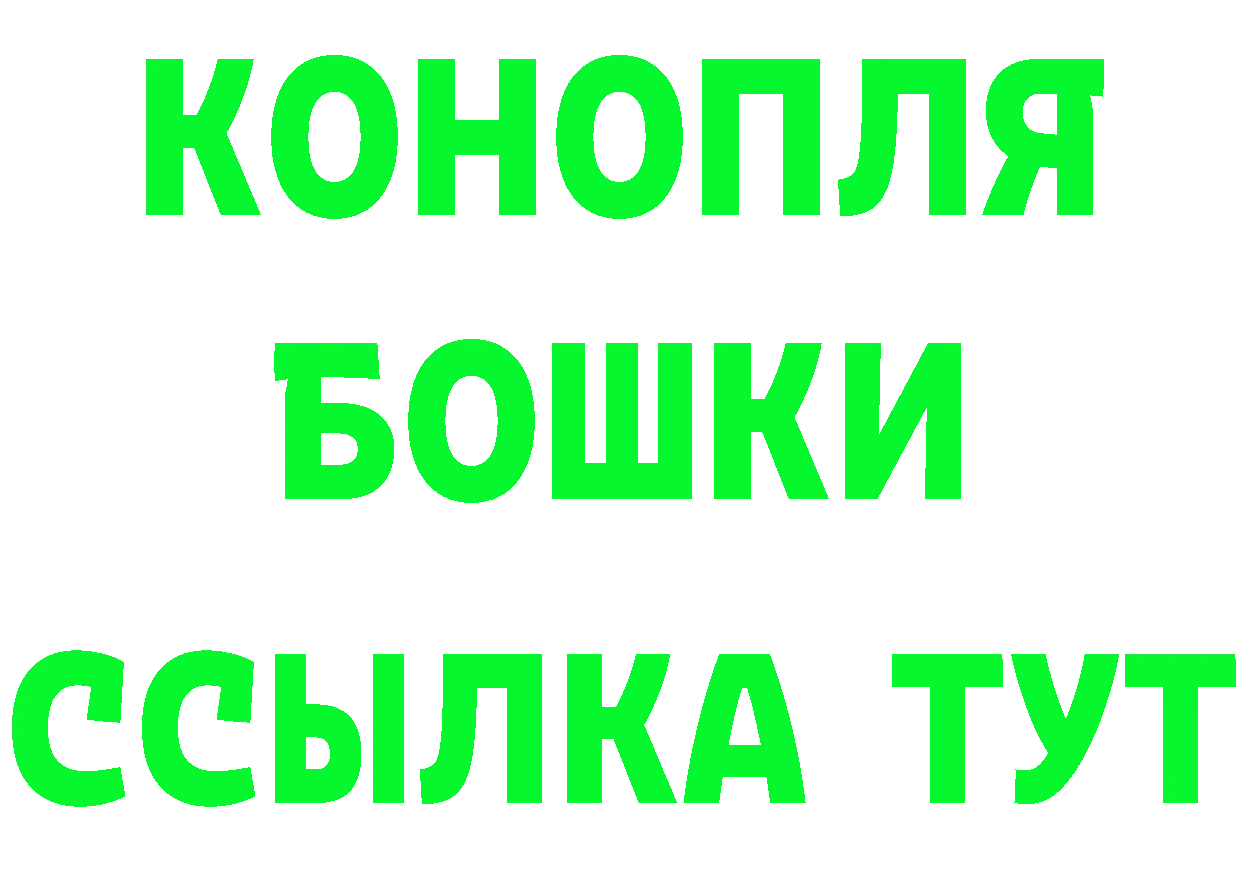 КОНОПЛЯ
БОШКИ
ССЫЛКА ТУТ